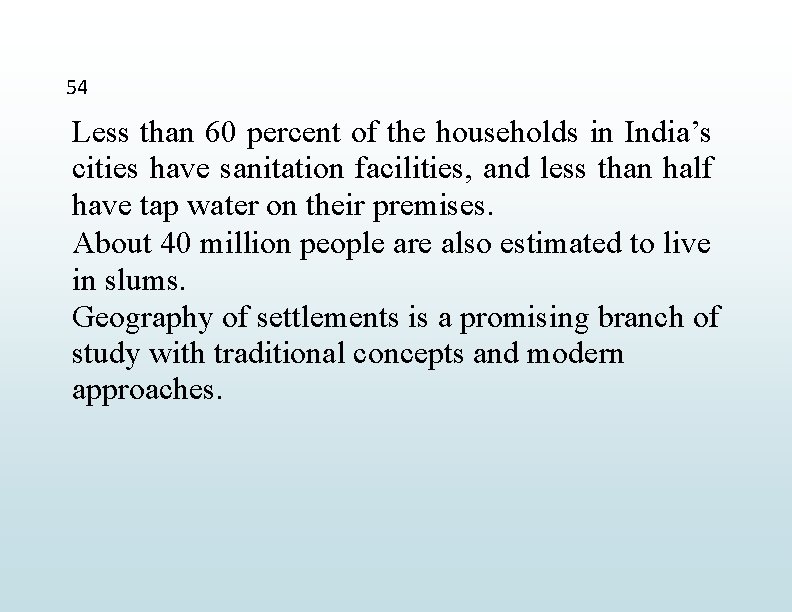 54

Less than 60 percent of the households in India's cities have sanitation facilities, and less than half have tap water on their premises.

About 40 million people are also estimated to live in slums.

Geography of settlements is a promising branch of study with traditional concepts and modern approaches.